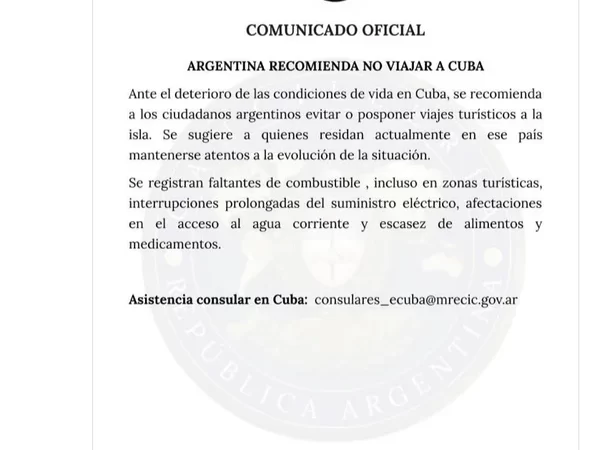 COMUNICADO OFICIAL

ARGENTINA RECOMIENDA NO VIAJAR A CUBA

Ante el deterioro de las condiciones de vida en Cuba, se recomienda a los ciudadanos argentinos evitar o posponer viajes turísticos a la isla. Se sugiere a quienes residan actualmente en ese país mantenerse atentos a la evolución de la situación.

Se registran faltantes de combustible , incluso en zonas turísticas, interrupciones prolongadas del suministro eléctrico, afectaciones en el acceso al agua corriente y escasez de alimentos y medicamentos.

Asistencia consular en Cuba: consulares_ecuba@mrecic.gov.ar

REPÚBLICA ARGENTINA